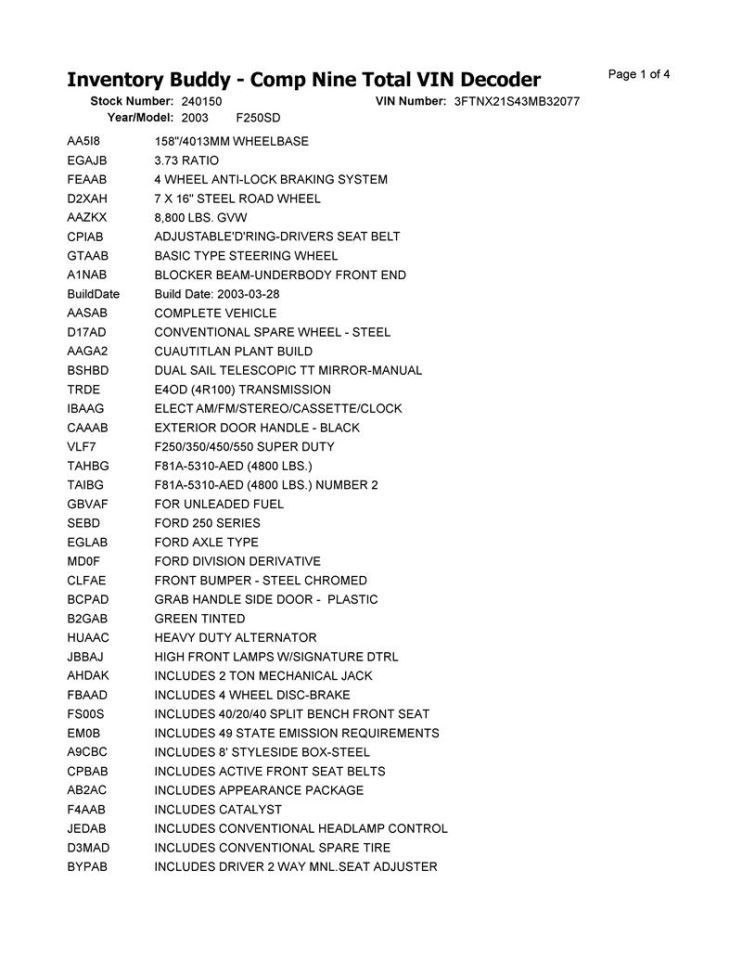 Inventory Buddy - Comp Nine Total VIN Decoder

Page 1 of 4

Stock Number: 240150 VIN Number: 3FTNX21S43MB32077
Year/Model: 2003 F250SD

| | |
|---|---|
| AA5I8 | 158"/4013MM WHEELBASE |
| EGAJB | 3.73 RATIO |
| FEAAB | 4 WHEEL ANTI-LOCK BRAKING SYSTEM |
| D2XAH | 7 X 16" STEEL ROAD WHEEL |
| AAZKX | 8,800 LBS. GVW |
| CPIAB | ADJUSTABLE'D'RING-DRIVERS SEAT BELT |
| GTAAB | BASIC TYPE STEERING WHEEL |
| A1NAB | BLOCKER BEAM-UNDERBODY FRONT END |
| BuildDate | Build Date: 2003-03-28 |
| AASAB | COMPLETE VEHICLE |
| D17AD | CONVENTIONAL SPARE WHEEL - STEEL |
| AAGA2 | CUAUTITLAN PLANT BUILD |
| BSHBD | DUAL SAIL TELESCOPIC TT MIRROR-MANUAL |
| TRDE | E4OD (4R100) TRANSMISSION |
| IBAAG | ELECT AM/FM/STEREO/CASSETTE/CLOCK |
| CAAAB | EXTERIOR DOOR HANDLE - BLACK |
| VLF7 | F250/350/450/550 SUPER DUTY |
| TAHBG | F81A-5310-AED (4800 LBS.) |
| TAIBG | F81A-5310-AED (4800 LBS.) NUMBER 2 |
| GBVAF | FOR UNLEADED FUEL |
| SEBD | FORD 250 SERIES |
| EGLAB | FORD AXLE TYPE |
| MD0F | FORD DIVISION DERIVATIVE |
| CLFAE | FRONT BUMPER - STEEL CHROMED |
| BCPAD | GRAB HANDLE SIDE DOOR - PLASTIC |
| B2GAB | GREEN TINTED |
| HUAAC | HEAVY DUTY ALTERNATOR |
| JBBAJ | HIGH FRONT LAMPS W/SIGNATURE DTRL |
| AHDAK | INCLUDES 2 TON MECHANICAL JACK |
| FBAAD | INCLUDES 4 WHEEL DISC-BRAKE |
| FS00S | INCLUDES 40/20/40 SPLIT BENCH FRONT SEAT |
| EM0B | INCLUDES 49 STATE EMISSION REQUIREMENTS |
| A9CBC | INCLUDES 8' STYLESIDE BOX-STEEL |
| CPBAB | INCLUDES ACTIVE FRONT SEAT BELTS |
| AB2AC | INCLUDES APPEARANCE PACKAGE |
| F4AAB | INCLUDES CATALYST |
| JEDAB | INCLUDES CONVENTIONAL HEADLAMP CONTROL |
| D3MAD | INCLUDES CONVENTIONAL SPARE TIRE |
| BYPAB | INCLUDES DRIVER 2 WAY MNL.SEAT ADJUSTER |